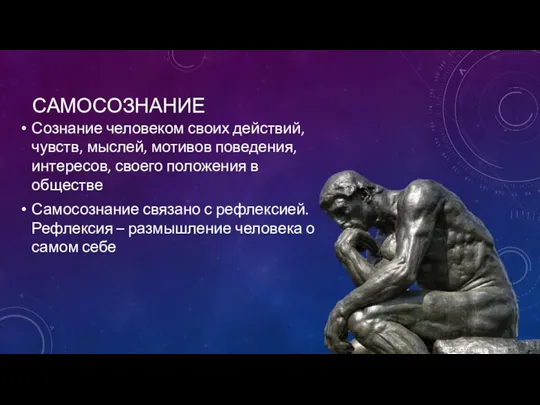 САМОСОЗНАНИЕ

• Сознание человеком своих действий, чувств, мыслей, мотивов поведения, интересов, своего положения в обществе

• Самосознание связано с рефлексией. Рефлексия – размышление человека о самом себе